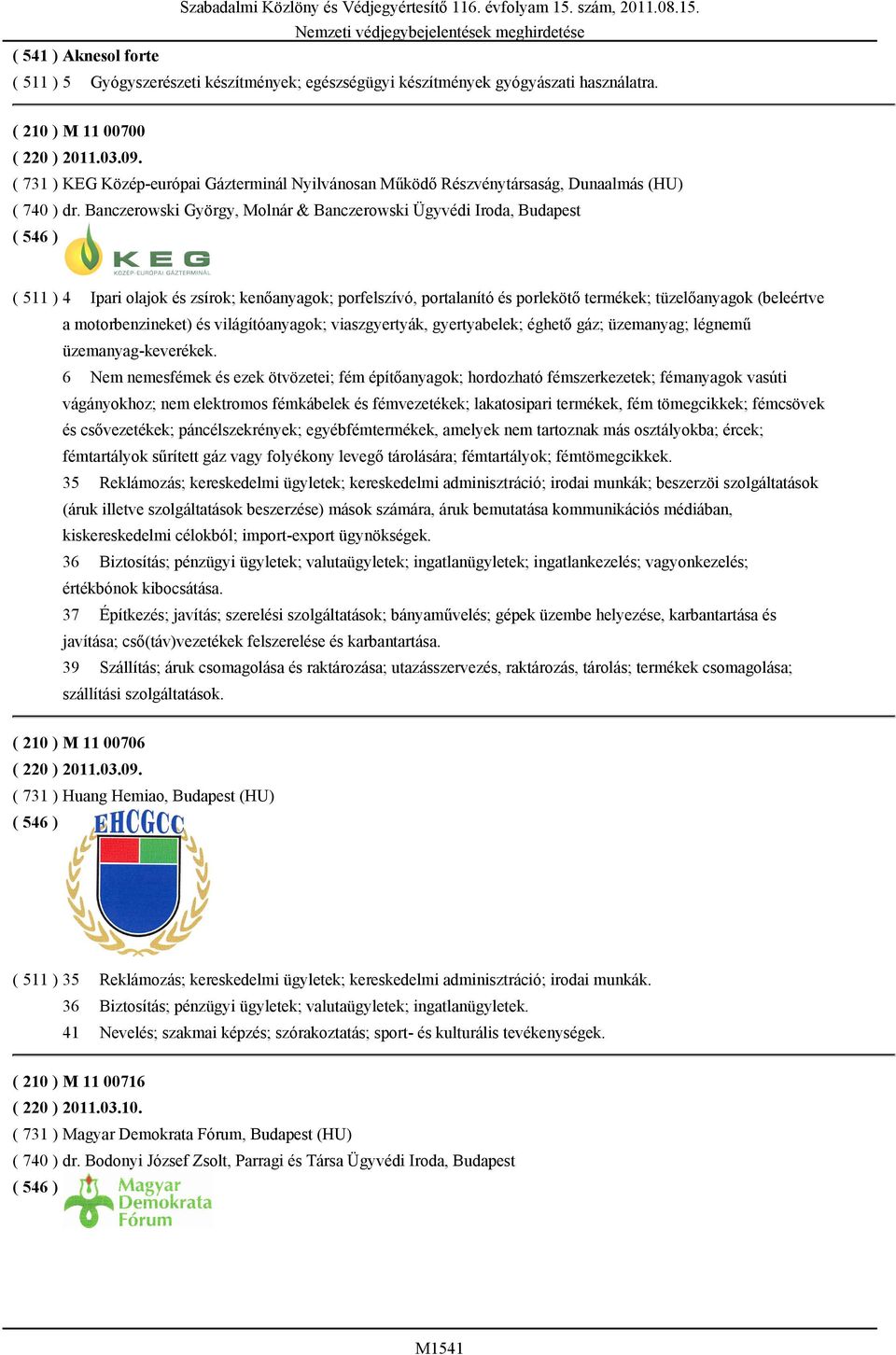 Szabadalmi Közlöny és Védjegyértesítő 116. évfolyam 15. szám, 2011.08.15.
Nemzeti védjegybejelentések meghirdetése

( 541 ) Aknesol forte
( 511 ) 5 Gyógyszerészeti készítmények; egészségügyi készítmények gyógyászati használatra.

( 210 ) M 11 00700
( 220 ) 2011.03.09.
( 731 ) KEG Közép-európai Gázterminál Nyilvánosan Működő Részvénytársaság, Dunaalmás (HU)
( 740 ) dr. Banczerowski György, Molnár & Banczerowski Ügyvédi Iroda, Budapest
( 546 )
KEG
KÖZÉP-EURÓPAI GÁZTERMINÁL

( 511 ) 4 Ipari olajok és zsírok; kenőanyagok; porfelszívó, portalanító és porlekötő termékek; tüzelőanyagok (beleértve a motorbenzineket) és világítóanyagok; viaszgyertyák, gyertyabelek; éghető gáz; üzemanyag; légnemű üzemanyag-keverékek.
6 Nem nemesfémek és ezek ötvözetei; fém építőanyagok; hordozható fémszerkezetek; fémanyagok vasúti vágányokhoz; nem elektromos fémkábelek és fémvezetékek; lakatosipari termékek, fém tömegcikkek; fémcsövek és csővezetékek; páncélszekrények; egyébfémtermékek, amelyek nem tartoznak más osztályokba; ércek; fémtartályok sűrített gáz vagy folyékony levegő tárolására; fémtartályok; fémtömegcikkek.
35 Reklámozás; kereskedelmi ügyletek; kereskedelmi adminisztráció; irodai munkák; beszerzöi szolgáltatások (áruk illetve szolgáltatások beszerzése) mások számára, áruk bemutatása kommunikációs médiában, kiskereskedelmi célokból; import-export ügynökségek.
36 Biztosítás; pénzügyi ügyletek; valutaügyletek; ingatlanügyletek; ingatlankezelés; vagyonkezelés; értékbónok kibocsátása.
37 Építkezés; javítás; szerelési szolgáltatások; bányaművelés; gépek üzembe helyezése, karbantartása és javítása; cső(táv)vezetékek felszerelése és karbantartása.
39 Szállítás; áruk csomagolása és raktározása; utazásszervezés, raktározás, tárolás; termékek csomagolása; szállítási szolgáltatások.

( 210 ) M 11 00706
( 220 ) 2011.03.09.
( 731 ) Huang Hemiao, Budapest (HU)
( 546 )
EHCGCC

( 511 ) 35 Reklámozás; kereskedelmi ügyletek; kereskedelmi adminisztráció; irodai munkák.
36 Biztosítás; pénzügyi ügyletek; valutaügyletek; ingatlanügyletek.
41 Nevelés; szakmai képzés; szórakoztatás; sport- és kulturális tevékenységek.

( 210 ) M 11 00716
( 220 ) 2011.03.10.
( 731 ) Magyar Demokrata Fórum, Budapest (HU)
( 740 ) dr. Bodonyi József Zsolt, Parragi és Társa Ügyvédi Iroda, Budapest
( 546 )
Magyar
Demokrata
Fórum

M1541